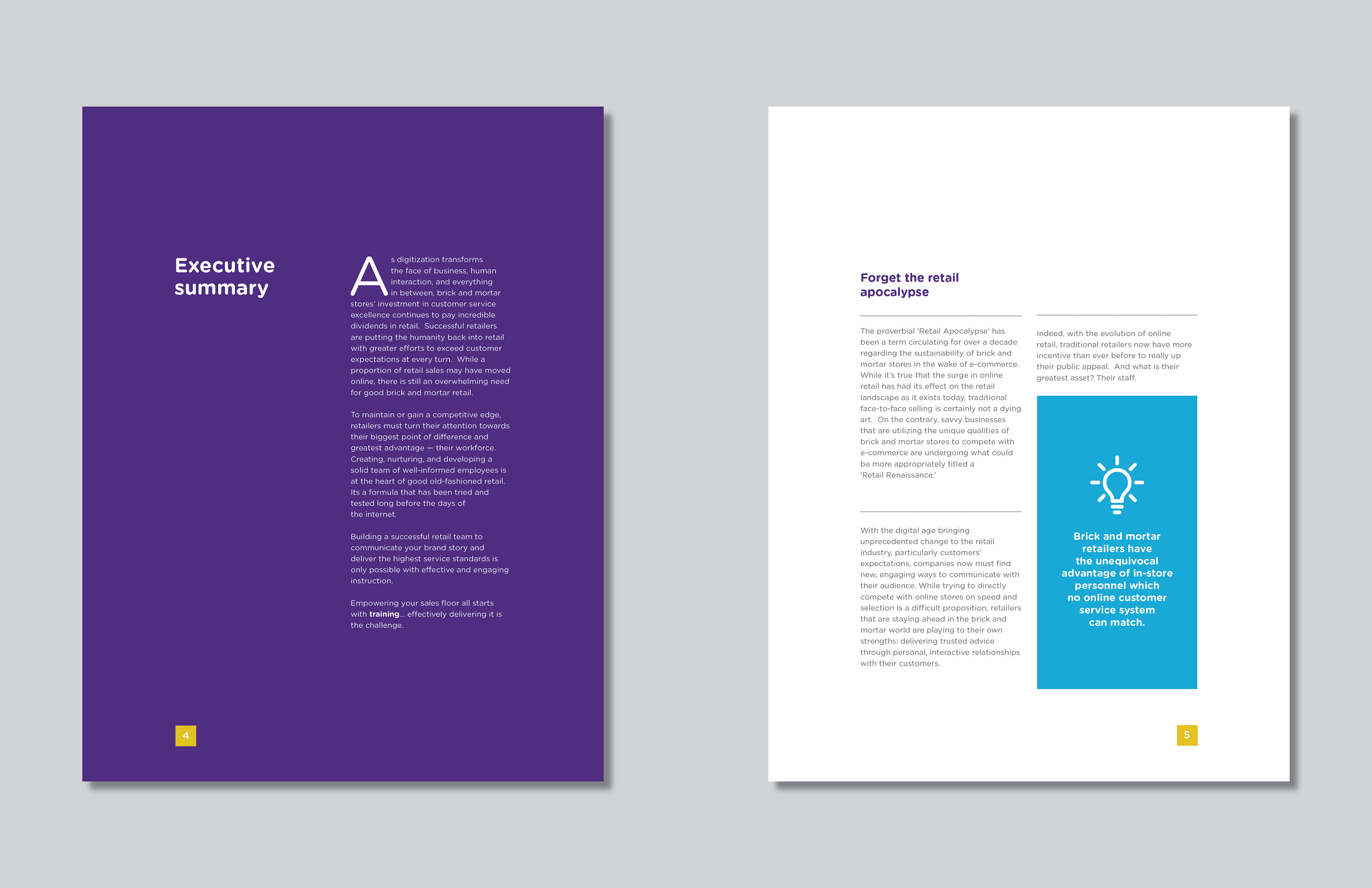 Executive summary

As digitization transforms the face of business, human interaction, and everything in between, brick and mortar stores' investment in customer service excellence continues to pay incredible dividends in retail. Successful retailers are putting the humanity back into retail with greater efforts to exceed customer expectations at every turn. While a proportion of retail sales may have moved online, there is still an overwhelming need for good brick and mortar retail.

To maintain or gain a competitive edge, retailers must turn their attention towards their biggest point of difference and greatest advantage — their workforce. Creating, nurturing, and developing a solid team of well-informed employees is at the heart of good old-fashioned retail. Its a formula that has been tried and tested long before the days of the internet.

Building a successful retail team to communicate your brand story and deliver the highest service standards is only possible with effective and engaging instruction.

Empowering your sales floor all starts with training... effectively delivering it is the challenge.

4

Forget the retail apocalypse

The proverbial 'Retail Apocalypse' has been a term circulating for over a decade regarding the sustainability of brick and mortar stores in the wake of e-commerce. While it's true that the surge in online retail has had its effect on the retail landscape as it exists today, traditional face-to-face selling is certainly not a dying art. On the contrary, savvy businesses that are utilizing the unique qualities of brick and mortar stores to compete with e-commerce are undergoing what could be more appropriately titled a 'Retail Renaissance.'

With the digital age bringing unprecedented change to the retail industry, particularly customers' expectations, companies now must find new, engaging ways to communicate with their audience. While trying to directly compete with online stores on speed and selection is a difficult proposition, retailers that are staying ahead in the brick and mortar world are playing to their own strengths: delivering trusted advice through personal, interactive relationships with their customers.

Indeed, with the evolution of online retail, traditional retailers now have more incentive than ever before to really up their public appeal. And what is their greatest asset? Their staff.

Brick and mortar retailers have the unequivocal advantage of in-store personnel which no online customer service system can match.

5